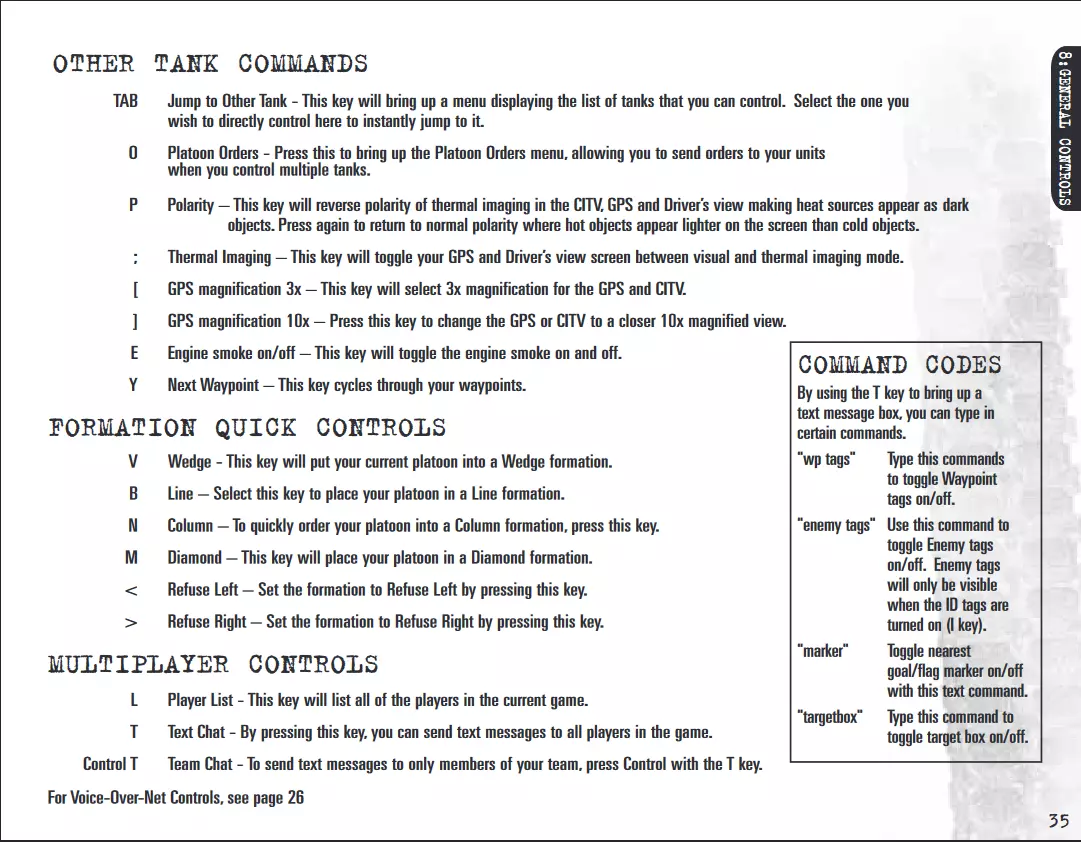 OTHER TANK COMMANDS

TAB Jump to Other Tank - This key will bring up a menu displaying the list of tanks that you can control. Select the one you wish to directly control here to instantly jump to it.

O Platoon Orders - Press this to bring up the Platoon Orders menu, allowing you to send orders to your units when you control multiple tanks.

P Polarity — This key will reverse polarity of thermal imaging in the CITV, GPS and Driver's view making heat sources appear as dark objects. Press again to return to normal polarity where hot objects appear lighter on the screen than cold objects.

; Thermal Imaging — This key will toggle your GPS and Driver's view screen between visual and thermal imaging mode.

[ GPS magnification 3x — This key will select 3x magnification for the GPS and CITV.

] GPS magnification 10x — Press this key to change the GPS or CITV to a closer 10x magnified view.

E Engine smoke on/off — This key will toggle the engine smoke on and off.

Y Next Waypoint — This key cycles through your waypoints.

FORMATION QUICK CONTROLS

V Wedge - This key will put your current platoon into a Wedge formation.

B Line — Select this key to place your platoon in a Line formation.

N Column — To quickly order your platoon into a Column formation, press this key.

M Diamond — This key will place your platoon in a Diamond formation.

< Refuse Left — Set the formation to Refuse Left by pressing this key.

> Refuse Right — Set the formation to Refuse Right by pressing this key.

MULTIPLAYER CONTROLS

L Player List - This key will list all of the players in the current game.

T Text Chat - By pressing this key, you can send text messages to all players in the game.

Control T Team Chat - To send text messages to only members of your team, press Control with the T key.

For Voice-Over-Net Controls, see page 26

COMMAND CODES

By using the T key to bring up a text message box, you can type in certain commands.

"wp tags" Type this commands to toggle Waypoint tags on/off.

"enemy tags" Use this command to toggle Enemy tags on/off. Enemy tags will only be visible when the ID tags are turned on (I key).

"marker" Toggle nearest goal/flag marker on/off with this text command.

"targetbox" Type this command to toggle target box on/off.

8:GENERAL CONTROLS

35